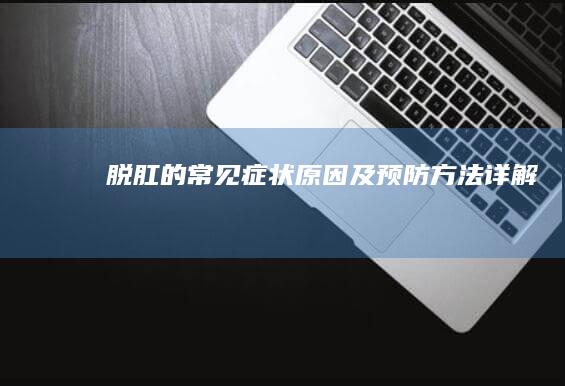 脱肛的常见症状原因及预防方法详解